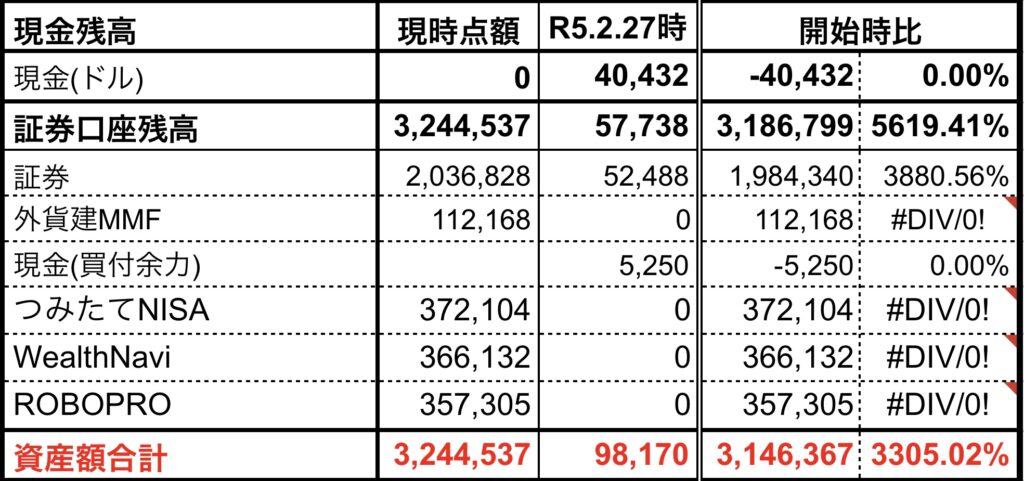 | 現金残高 | 現時点額 | R5.2.27時 | 開始時比 | |
|---|---|---|---|---|
| 現金(ドル) | 0 | 40,432 | -40,432 | 0.00% |
| 証券口座残高 | 3,244,537 | 57,738 | 3,186,799 | 5619.41% |
| 証券 | 2,036,828 | 52,488 | 1,984,340 | 3880.56% |
| 外貨建MMF | 112,168 | 0 | 112,168 | #DIV/0! |
| 現金(買付余力) | | 5,250 | -5,250 | 0.00% |
| つみたてNISA | 372,104 | 0 | 372,104 | #DIV/0! |
| WealthNavi | 366,132 | 0 | 366,132 | #DIV/0! |
| ROBOPRO | 357,305 | 0 | 357,305 | #DIV/0! |
| 資産額合計 | 3,244,537 | 98,170 | 3,146,367 | 3305.02% |